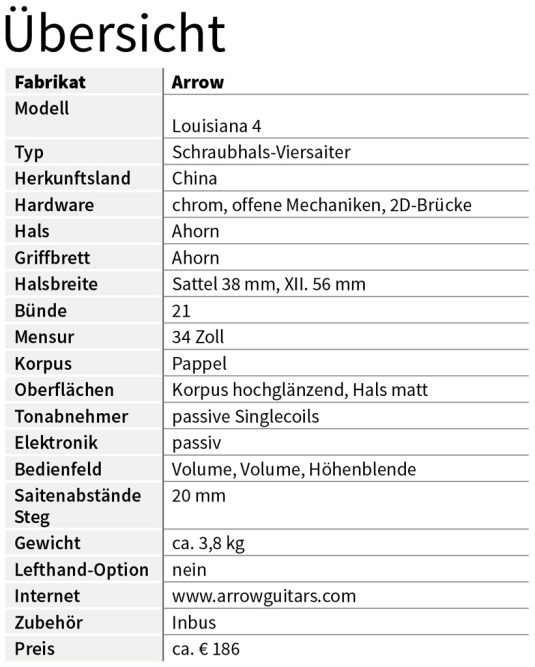 Übersicht

| Fabrikat | Arrow |
|---|---|
| Modell | Louisiana 4 |
| Typ | Schraubhals-Viersaiter |
| Herkunftsland | China |
| Hardware | chrom, offene Mechaniken, 2D-Brücke |
| Hals | Ahorn |
| Griffbrett | Ahorn |
| Halsbreite | Sattel 38 mm, XII. 56 mm |
| Bünde | 21 |
| Mensur | 34 Zoll |
| Korpus | Pappel |
| Oberflächen | Korpus hochglänzend, Hals matt |
| Tonabnehmer | passive Singlecoils |
| Elektronik | passiv |
| Bedienfeld | Volume, Volume, Höhenblende |
| Saitenabstände Steg | 20 mm |
| Gewicht | ca. 3,8 kg |
| Lefthand-Option | nein |
| Internet | www.arrowguitars.com |
| Zubehör | Inbus |
| Preis | ca. € 186 |